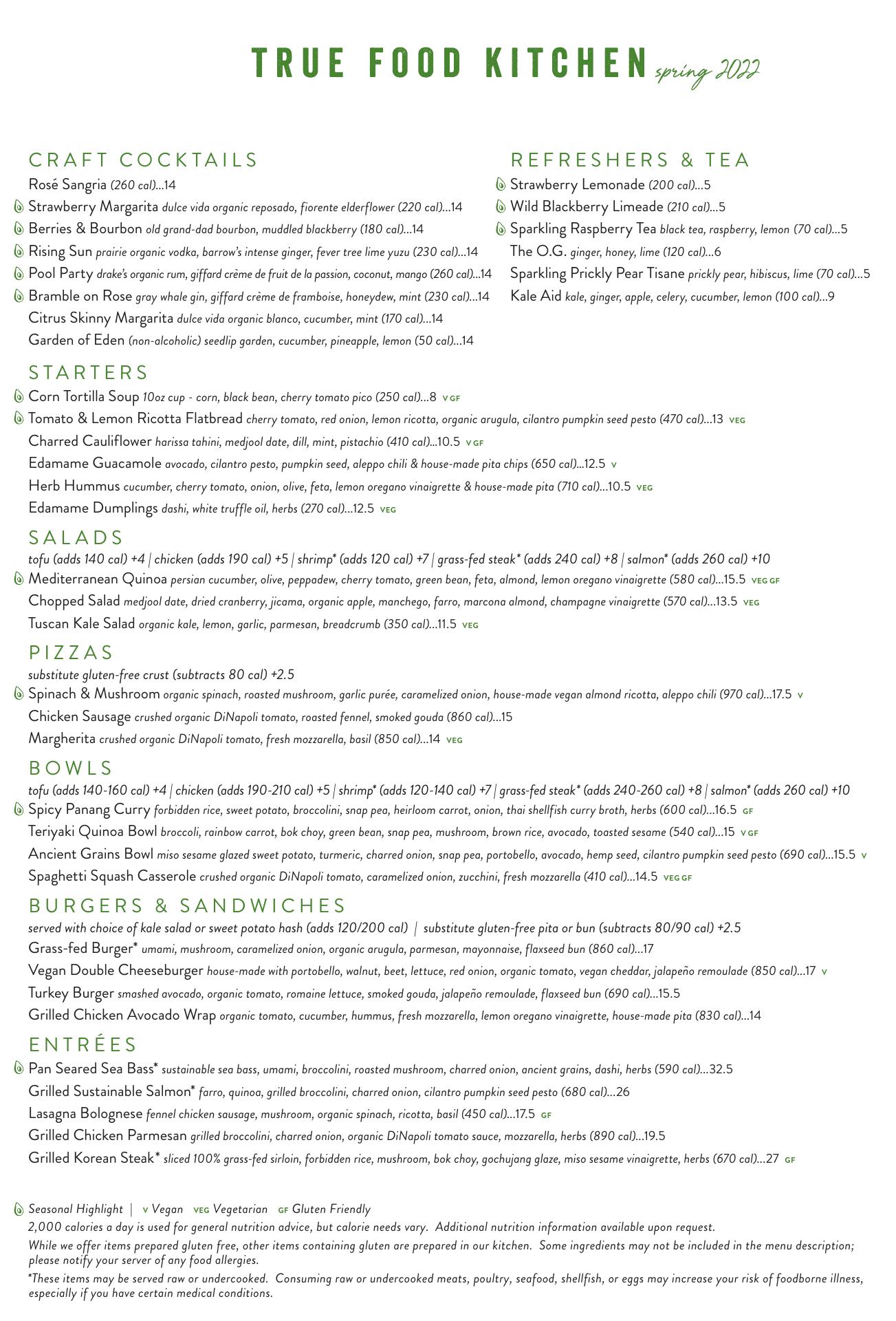 TRUE FOOD KITCHEN spring 2022

CRAFT COCKTAILS

Rosé Sangria (260 cal)...14

Strawberry Margarita dulce vida organic reposado, fiorente elderflower (220 cal)...14

Berries & Bourbon old grand-dad bourbon, muddled blackberry (180 cal)...14

Rising Sun prairie organic vodka, barrow's intense ginger, fever tree lime yuzu (230 cal)...14

Pool Party drake's organic rum, giffard crème de fruit de la passion, coconut, mango (260 cal)...14

Bramble on Rose gray whale gin, giffard crème de framboise, honeydew, mint (230 cal)...14

Citrus Skinny Margarita dulce vida organic blanco, cucumber, mint (170 cal)...14

Garden of Eden (non-alcoholic) seedlip garden, cucumber, pineapple, lemon (50 cal)...14

REFRESHERS & TEA

Strawberry Lemonade (200 cal)...5

Wild Blackberry Limeade (210 cal)...5

Sparkling Raspberry Tea black tea, raspberry, lemon (70 cal)...5

The O.G. ginger, honey, lime (120 cal)...6

Sparkling Prickly Pear Tisane prickly pear, hibiscus, lime (70 cal)...5

Kale Aid kale, ginger, apple, celery, cucumber, lemon (100 cal)...9

STARTERS

Corn Tortilla Soup 10oz cup - corn, black bean, cherry tomato pico (250 cal)...8 V GF

Tomato & Lemon Ricotta Flatbread cherry tomato, red onion, lemon ricotta, organic arugula, cilantro pumpkin seed pesto (470 cal)...13 VEG

Charred Cauliflower harissa tahini, medjool date, dill, mint, pistachio (410 cal)...10.5 V GF

Edamame Guacamole avocado, cilantro pesto, pumpkin seed, aleppo chili & house-made pita chips (650 cal)...12.5 V

Herb Hummus cucumber, cherry tomato, onion, olive, feta, lemon oregano vinaigrette & house-made pita (710 cal)...10.5 VEG

Edamame Dumplings dashi, white truffle oil, herbs (270 cal)...12.5 VEG

SALADS

tofu (adds 140 cal) +4 | chicken (adds 190 cal) +5 | shrimp* (adds 120 cal) +7 | grass-fed steak* (adds 240 cal) +8 | salmon* (adds 260 cal) +10

Mediterranean Quinoa persian cucumber, olive, peppadew, cherry tomato, green bean, feta, almond, lemon oregano vinaigrette (580 cal)...15.5 VEG GF

Chopped Salad medjool date, dried cranberry, jicama, organic apple, manchego, farro, marcona almond, champagne vinaigrette (570 cal)...13.5 VEG

Tuscan Kale Salad organic kale, lemon, garlic, parmesan, breadcrumb (350 cal)...11.5 VEG

PIZZAS

substitute gluten-free crust (subtracts 80 cal) +2.5

Spinach & Mushroom organic spinach, roasted mushroom, garlic purée, caramelized onion, house-made vegan almond ricotta, aleppo chili (970 cal)...17.5 V

Chicken Sausage crushed organic DiNapoli tomato, roasted fennel, smoked gouda (860 cal)...15

Margherita crushed organic DiNapoli tomato, fresh mozzarella, basil (850 cal)...14 VEG

BOWLS

tofu (adds 140-160 cal) +4 | chicken (adds 190-210 cal) +5 | shrimp* (adds 120-140 cal) +7 | grass-fed steak* (adds 240-260 cal) +8 | salmon* (adds 260 cal) +10

Spicy Panang Curry forbidden rice, sweet potato, broccolini, snap pea, heirloom carrot, onion, thai shellfish curry broth, herbs (600 cal)...16.5 GF

Teriyaki Quinoa Bowl broccoli, rainbow carrot, bok choy, green bean, snap pea, mushroom, brown rice, avocado, toasted sesame (540 cal)...15 V GF

Ancient Grains Bowl miso sesame glazed sweet potato, turmeric, charred onion, snap pea, portobello, avocado, hemp seed, cilantro pumpkin seed pesto (690 cal)...15.5 V

Spaghetti Squash Casserole crushed organic DiNapoli tomato, caramelized onion, zucchini, fresh mozzarella (410 cal)...14.5 VEG GF

BURGERS & SANDWICHES

served with choice of kale salad or sweet potato hash (adds 120/200 cal) | substitute gluten-free pita or bun (subtracts 80/90 cal) +2.5

Grass-fed Burger* umami, mushroom, caramelized onion, organic arugula, parmesan, mayonnaise, flaxseed bun (860 cal)...17

Vegan Double Cheeseburger house-made with portobello, walnut, beet, lettuce, red onion, organic tomato, vegan cheddar, jalapeño remoulade (850 cal)...17 V

Turkey Burger smashed avocado, organic tomato, romaine lettuce, smoked gouda, jalapeño remoulade, flaxseed bun (690 cal)...15.5

Grilled Chicken Avocado Wrap organic tomato, cucumber, hummus, fresh mozzarella, lemon oregano vinaigrette, house-made pita (830 cal)...14

ENTRÉES

Pan Seared Sea Bass* sustainable sea bass, umami, broccolini, roasted mushroom, charred onion, ancient grains, dashi, herbs (590 cal)...32.5

Grilled Sustainable Salmon* farro, quinoa, grilled broccolini, charred onion, cilantro pumpkin seed pesto (680 cal)...26

Lasagna Bolognese fennel chicken sausage, mushroom, organic spinach, ricotta, basil (450 cal)...17.5 GF

Grilled Chicken Parmesan grilled broccolini, charred onion, organic DiNapoli tomato sauce, mozzarella, herbs (890 cal)...19.5

Grilled Korean Steak* sliced 100% grass-fed sirloin, forbidden rice, mushroom, bok choy, gochujang glaze, miso sesame vinaigrette, herbs (670 cal)...27 GF

Seasonal Highlight | V Vegan VEG Vegetarian GF Gluten Friendly

2,000 calories a day is used for general nutrition advice, but calorie needs vary. Additional nutrition information available upon request.

While we offer items prepared gluten free, other items containing gluten are prepared in our kitchen. Some ingredients may not be included in the menu description; please notify your server of any food allergies.

*These items may be served raw or undercooked. Consuming raw or undercooked meats, poultry, seafood, shellfish, or eggs may increase your risk of foodborne illness, especially if you have certain medical conditions.